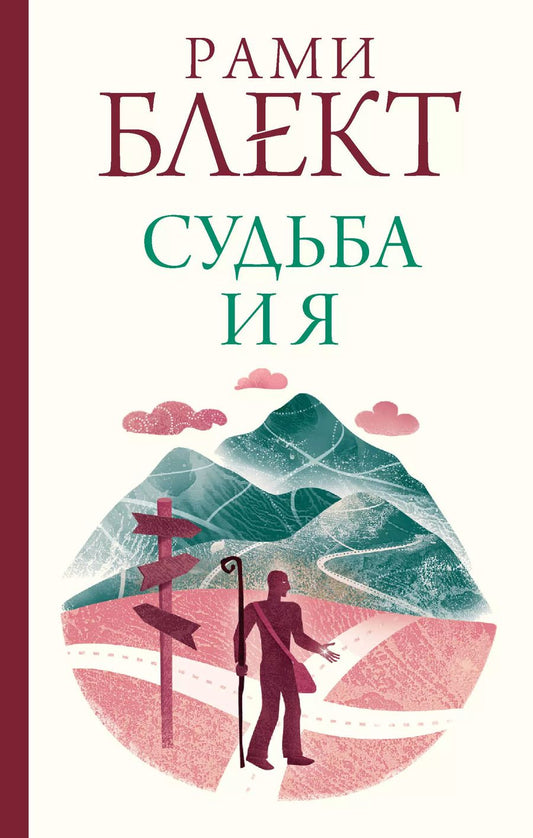 РАМИ
БЛЕКТ

СУДЬБА
И Я